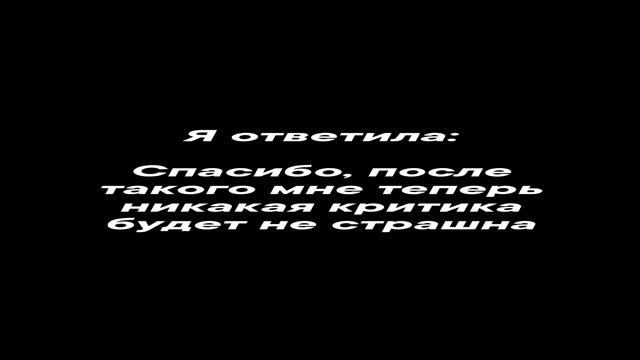 Я ответила:

Спасибо, после такого мне теперь никакая критика будет не страшна